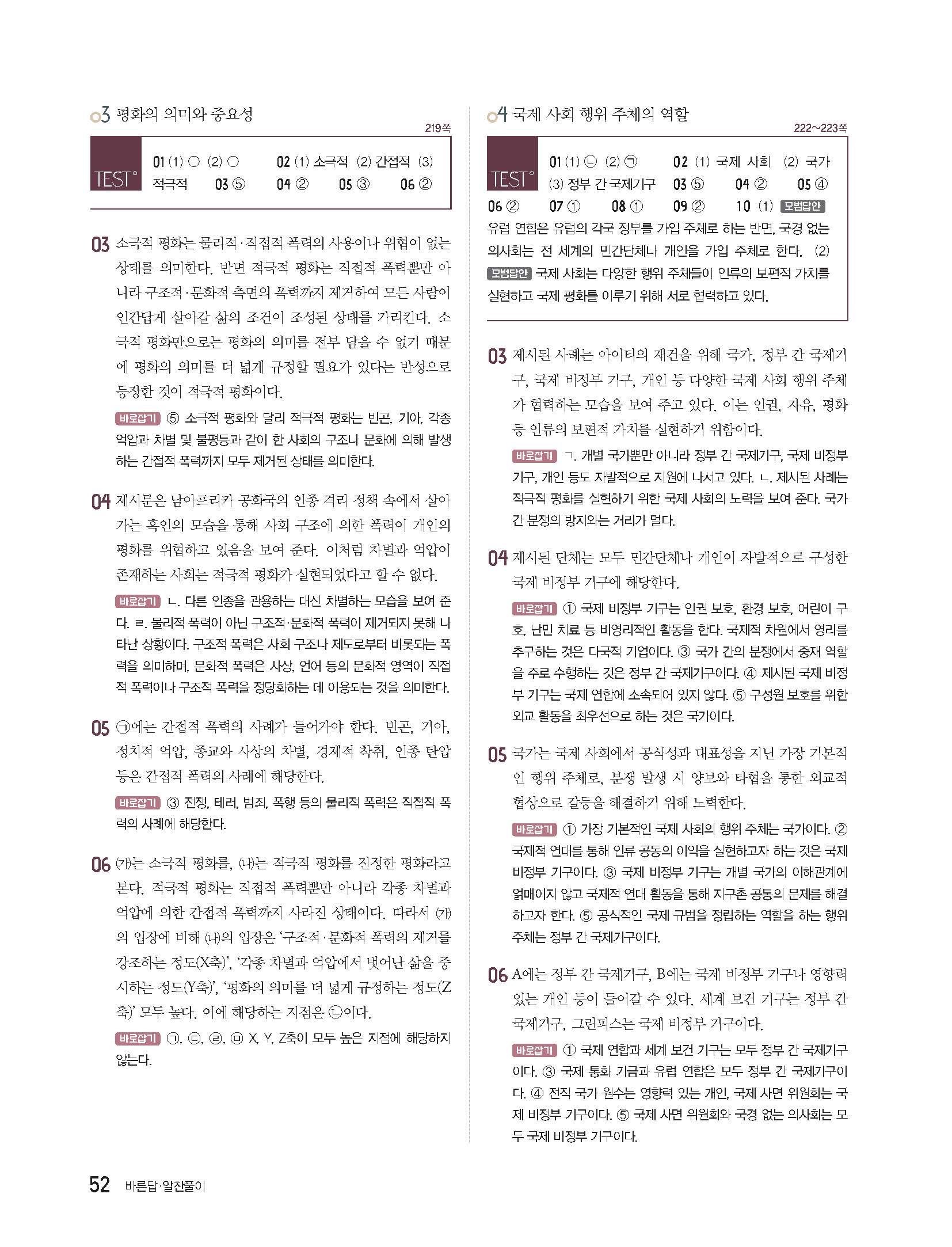 03 평화의 의미와 중요성

219쪽

TEST

01 (1) ○ (2) ○ 02 (1) 소극적 (2) 간접적 (3) 적극적 03 ⑤ 04 ② 05 ③ 06 ②

03 소극적 평화는 물리적·직접적 폭력의 사용이나 위협이 없는 상태를 의미한다. 반면 적극적 평화는 직접적 폭력뿐만 아니라 구조적·문화적 측면의 폭력까지 제거하여 모든 사람이 인간답게 살아갈 삶의 조건이 조성된 상태를 가리킨다. 소극적 평화만으로는 평화의 의미를 전부 담을 수 없기 때문에 평화의 의미를 더 넓게 규정할 필요가 있다는 반성으로 등장한 것이 적극적 평화이다.

바로잡기 ⑤ 소극적 평화와 달리 적극적 평화는 빈곤, 기아, 각종 억압과 차별 및 불평등과 같이 한 사회의 구조나 문화에 의해 발생하는 간접적 폭력까지 모두 제거된 상태를 의미한다.

04 제시문은 남아프리카 공화국의 인종 격리 정책 속에서 살아가는 흑인의 모습을 통해 사회 구조에 의한 폭력이 개인의 평화를 위협하고 있음을 보여 준다. 이처럼 차별과 억압이 존재하는 사회는 적극적 평화가 실현되었다고 할 수 없다.

바로잡기 ㄴ. 다른 인종을 관용하는 대신 차별하는 모습을 보여 준다. ㄹ. 물리적 폭력이 아닌 구조적·문화적 폭력이 제거되지 못해 나타난 상황이다. 구조적 폭력은 사회 구조나 제도로부터 비롯되는 폭력을 의미하며, 문화적 폭력은 사상, 언어 등의 문화적 영역이 직접적 폭력이나 구조적 폭력을 정당화하는 데 이용되는 것을 의미한다.

05 ㉠에는 간접적 폭력의 사례가 들어가야 한다. 빈곤, 기아, 정치적 억압, 종교와 사상의 차별, 경제적 착취, 인종 탄압 등은 간접적 폭력의 사례에 해당한다.

바로잡기 ③ 전쟁, 테러, 범죄, 폭행 등의 물리적 폭력은 직접적 폭력의 사례에 해당한다.

06 (가)는 소극적 평화를, (나)는 적극적 평화를 진정한 평화라고 본다. 적극적 평화는 직접적 폭력뿐만 아니라 각종 차별과 억압에 의한 간접적 폭력까지 사라진 상태이다. 따라서 (가)의 입장에 비해 (나)의 입장은 '구조적·문화적 폭력의 제거를 강조하는 정도(X축)', '각종 차별과 억압에서 벗어난 삶을 중시하는 정도(Y축)', '평화의 의미를 더 넓게 규정하는 정도(Z축)' 모두 높다. 이에 해당하는 지점은 ㉡이다.

바로잡기 ㉠, ㉢, ㉣, ㉤ X, Y, Z축이 모두 높은 지점에 해당하지 않는다.

04 국제 사회 행위 주체의 역할

222~223쪽

TEST

01 (1) ㉡ (2) ㉠ 02 (1) 국제 사회 (2) 국가 (3) 정부 간 국제기구 03 ⑤ 04 ② 05 ④ 06 ② 07 ① 08 ① 09 ② 10 (1) 모범답안 유럽 연합은 유럽의 각국 정부를 가입 주체로 하는 반면, 국경 없는 의사회는 전 세계의 민간단체나 개인을 가입 주체로 한다. (2) 모범답안 국제 사회는 다양한 행위 주체들이 인류의 보편적 가치를 실현하고 국제 평화를 이루기 위해 서로 협력하고 있다.

03 제시된 사례는 아이티의 재건을 위해 국가, 정부 간 국제기구, 국제 비정부 기구, 개인 등 다양한 국제 사회 행위 주체가 협력하는 모습을 보여 주고 있다. 이는 인권, 자유, 평화 등 인류의 보편적 가치를 실현하기 위함이다.

바로잡기 ㄱ. 개별 국가뿐만 아니라 정부 간 국제기구, 국제 비정부 기구, 개인 등도 자발적으로 지원에 나서고 있다. ㄴ. 제시된 사례는 적극적 평화를 실현하기 위한 국제 사회의 노력을 보여 준다. 국가 간 분쟁의 방지와는 거리가 멀다.

04 제시된 단체는 모두 민간단체나 개인이 자발적으로 구성한 국제 비정부 기구에 해당한다.

바로잡기 ① 국제 비정부 기구는 인권 보호, 환경 보호, 어린이 구호, 난민 치료 등 비영리적인 활동을 한다. 국제적 차원에서 영리를 추구하는 것은 다국적 기업이다. ③ 국가 간의 분쟁에서 중재 역할을 주로 수행하는 것은 정부 간 국제기구이다. ④ 제시된 국제 비정부 기구는 국제 연합에 소속되어 있지 않다. ⑤ 구성원 보호를 위한 외교 활동을 최우선으로 하는 것은 국가이다.

05 국가는 국제 사회에서 공식성과 대표성을 지닌 가장 기본적인 행위 주체로, 분쟁 발생 시 양보와 타협을 통한 외교적 협상으로 갈등을 해결하기 위해 노력한다.

바로잡기 ① 가장 기본적인 국제 사회의 행위 주체는 국가이다. ② 국제적 연대를 통해 인류 공동의 이익을 실현하고자 하는 것은 국제 비정부 기구이다. ③ 국제 비정부 기구는 개별 국가의 이해관계에 얽매이지 않고 국제적 연대 활동을 통해 지구촌 공통의 문제를 해결하고자 한다. ⑤ 공식적인 국제 규범을 정립하는 역할을 하는 행위 주체는 정부 간 국제기구이다.

06 A에는 정부 간 국제기구, B에는 국제 비정부 기구나 영향력 있는 개인 등이 들어갈 수 있다. 세계 보건 기구는 정부 간 국제기구, 그린피스는 국제 비정부 기구이다.

바로잡기 ① 국제 연합과 세계 보건 기구는 모두 정부 간 국제기구이다. ③ 국제 통화 기금과 유럽 연합은 모두 정부 간 국제기구이다. ④ 전직 국가 원수는 영향력 있는 개인, 국제 사면 위원회는 국제 비정부 기구이다. ⑤ 국제 사면 위원회와 국경 없는 의사회는 모두 국제 비정부 기구이다.

52 바른답·알찬풀이